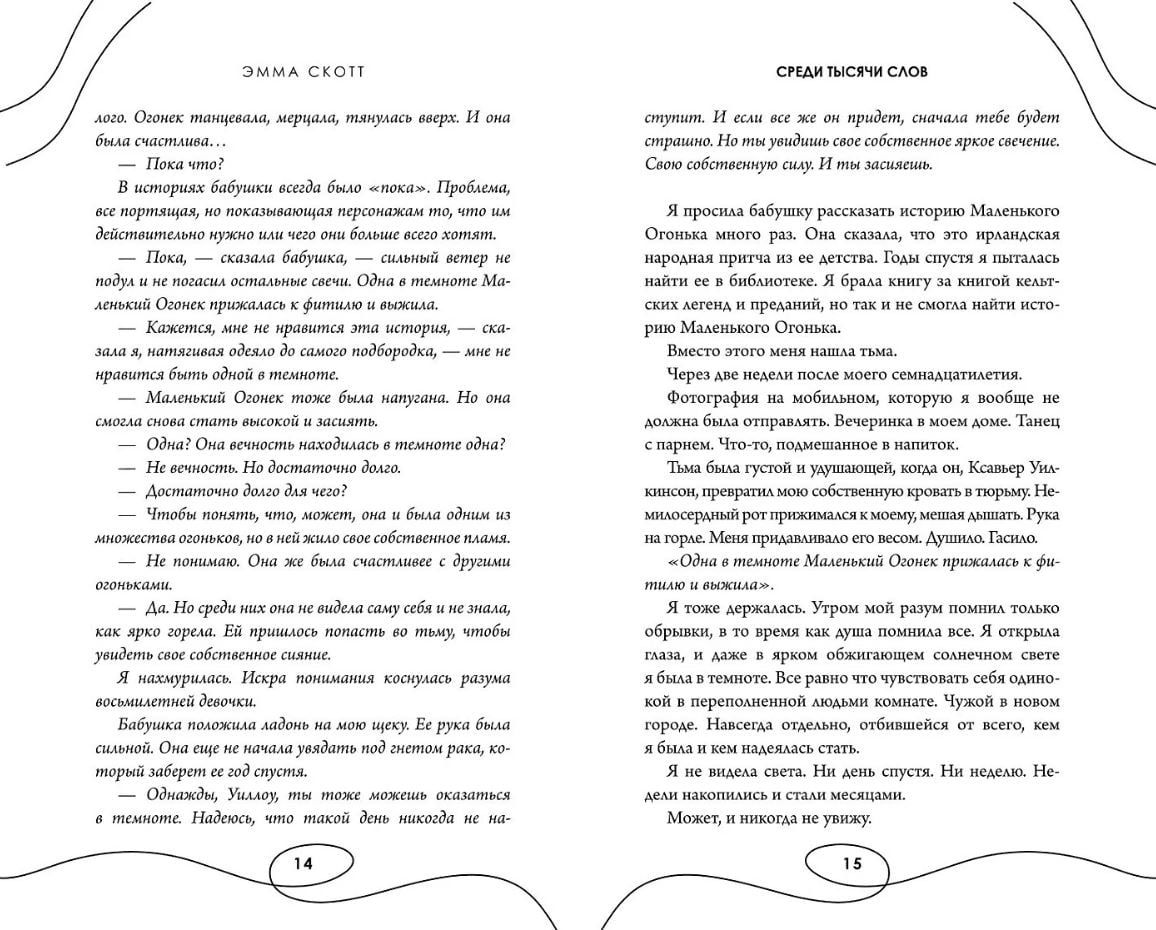 ЭММА СКОТТ

лого. Огонек танцевала, мерцала, тянулась вверх. И она была счастлива…

— Пока что?

В историях бабушки всегда было «пока». Проблема, все портящая, но показывающая персонажам то, что им действительно нужно или чего они больше всего хотят.

— Пока, — сказала бабушка, — сильный ветер не подул и не погасил остальные свечи. Одна в темноте Маленький Огонек прижалась к фитилю и выжила.

— Кажется, мне не нравится эта история, — сказала я, натягивая одеяло до самого подбородка, — мне не нравится быть одной в темноте.

— Маленький Огонек тоже была напугана. Но она смогла снова стать высокой и засиять.

— Одна? Она вечность находилась в темноте одна?

— Не вечность. Но достаточно долго.

— Достаточно долго для чего?

— Чтобы понять, что, может, она и была одним из множества огоньков, но в ней жило свое собственное пламя.

— Не понимаю. Она же была счастливее с другими огоньками.

— Да. Но среди них она не видела саму себя и не знала, как ярко горела. Ей пришлось попасть во тьму, чтобы увидеть свое собственное сияние.

Я нахмурилась. Искра понимания коснулась разума восьмилетней девочки.

Бабушка положила ладонь на мою щеку. Ее рука была сильной. Она еще не начала увядать под гнетом рака, который заберет ее год спустя.

— Однажды, Уиллоу, ты тоже можешь оказаться в темноте. Надеюсь, что такой день никогда не на-

14

СРЕДИ ТЫСЯЧИ СЛОВ

ступит. И если все же он придет, сначала тебе будет страшно. Но ты увидишь свое собственное яркое свечение. Свою собственную силу. И ты засияешь.

Я просила бабушку рассказать историю Маленького Огонька много раз. Она сказала, что это ирландская народная притча из ее детства. Годы спустя я пыталась найти ее в библиотеке. Я брала книгу за книгой кельтских легенд и преданий, но так и не смогла найти историю Маленького Огонька.

Вместо этого меня нашла тьма.

Через две недели после моего семнадцатилетия.

Фотография на мобильном, которую я вообще не должна была отправлять. Вечеринка в моем доме. Танец с парнем. Что-то, подмешанное в напиток.

Тьма была густой и удушающей, когда он, Ксавьер Уилкинсон, превратил мою собственную кровать в тюрьму. Немилосердный рот прижимался к моему, мешая дышать. Рука на горле. Меня придавливало его весом. Душило. Гасило.

«Одна в темноте Маленький Огонек прижалась к фитилю и выжила».

Я тоже держалась. Утром мой разум помнил только обрывки, в то время как душа помнила все. Я открыла глаза, и даже в ярком обжигающем солнечном свете я была в темноте. Все равно что чувствовать себя одинокой в переполненной людьми комнате. Чужой в новом городе. Навсегда отдельно, отбившейся от всего, кем я была и кем надеялась стать.

Я не видела света. Ни день спустя. Ни неделю. Недели накопились и стали месяцами.

Может, и никогда не увижу.

15